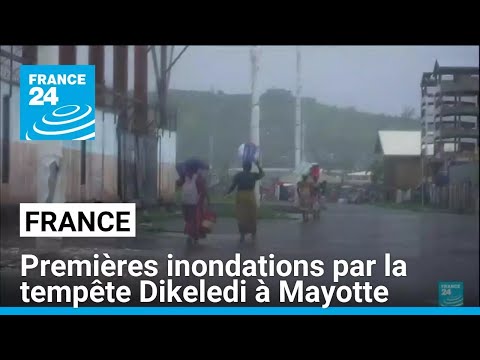 FRANCE 24

FRANCE

Premières inondations par la tempête Dikeledi à Mayotte

FRANCE 24